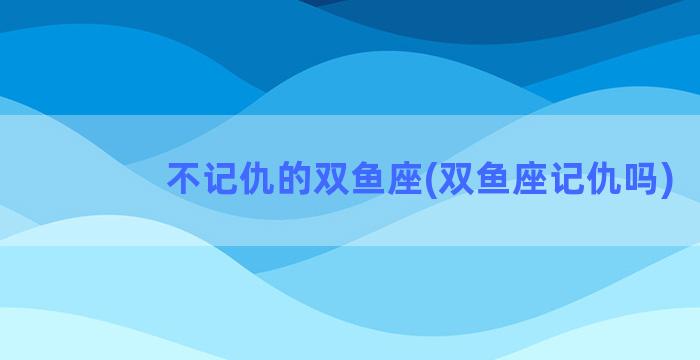 不记仇的双鱼座(双鱼座记仇吗)